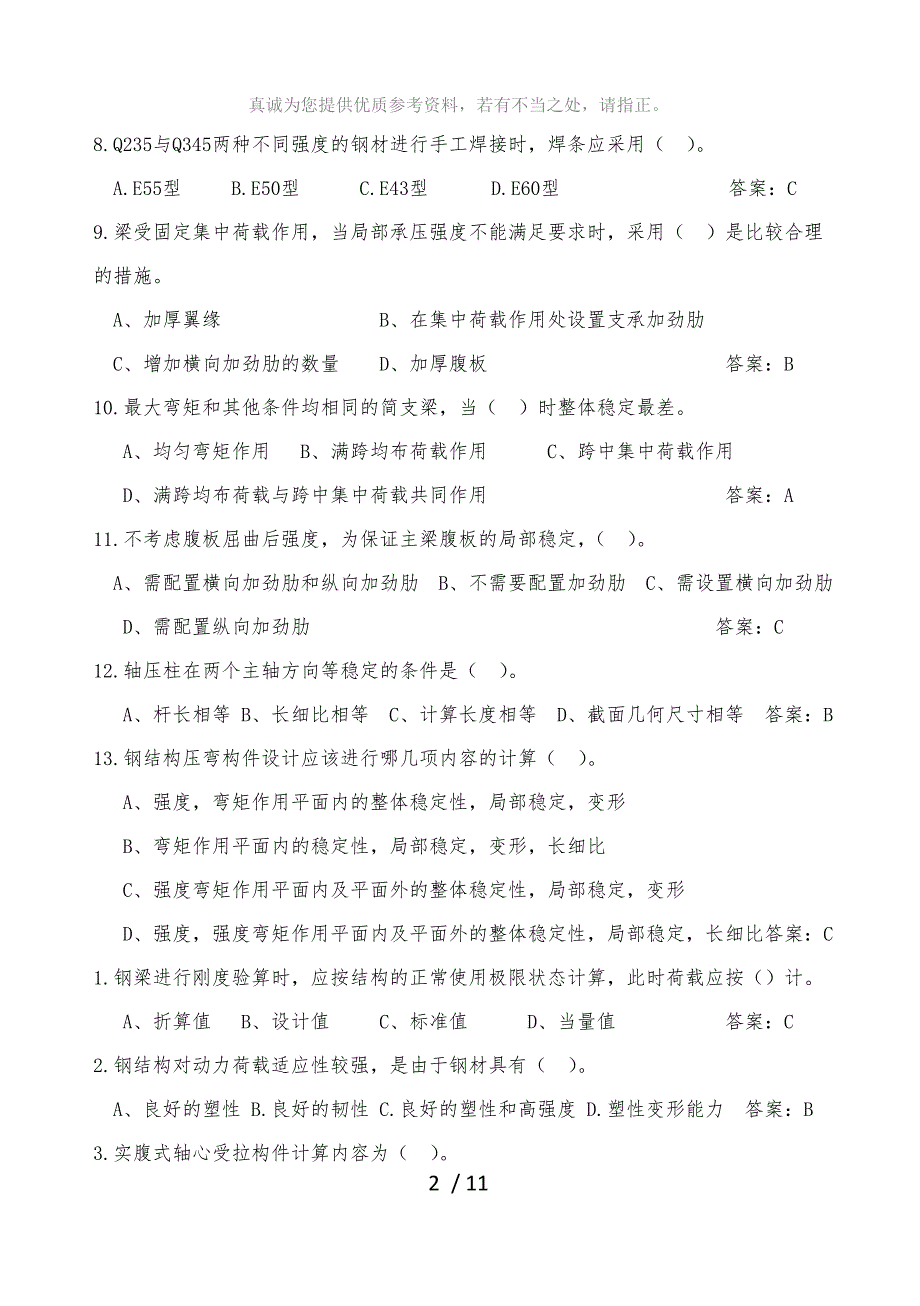 真诚为您提供优质参考资料，若有不当之处，请指正。

8.Q235与Q345两种不同强度的钢材进行手工焊接时，焊条应采用（ ）。

A.E55型 B.E50型 C.E43型 D.E60型 答案：C

9.梁受固定集中荷载作用，当局部承压强度不能满足要求时，采用（ ）是比较合理的措施。

A、加厚翼缘 B、在集中荷载作用处设置支承加劲肋

C、增加横向加劲肋的数量 D、加厚腹板 答案：B

10.最大弯矩和其他条件均相同的简支梁，当（ ）时整体稳定最差。

A、均匀弯矩作用 B、满跨均布荷载作用 C、跨中集中荷载作用

D、满跨均布荷载与跨中集中荷载共同作用 答案：A

11.不考虑腹板屈曲后强度，为保证主梁腹板的局部稳定，（ ）。

A、需配置横向加劲肋和纵向加劲肋 B、不需要配置加劲肋 C、需设置横向加劲肋

D、需配置纵向加劲肋 答案：C

12.轴压柱在两个主轴方向等稳定的条件是（ ）。

A、杆长相等 B、长细比相等 C、计算长度相等 D、截面几何尺寸相等 答案：B

13.钢结构压弯构件设计应该进行哪几项内容的计算（ ）。

A、强度，弯矩作用平面内的整体稳定性，局部稳定，变形

B、弯矩作用平面内的稳定性，局部稳定，变形，长细比

C、强度弯矩作用平面内及平面外的整体稳定性，局部稳定，变形

D、强度，强度弯矩作用平面内及平面外的整体稳定性，局部稳定，长细比答案：C

1.钢梁进行刚度验算时，应按结构的正常使用极限状态计算，此时荷载应按（）计。

A、折算值 B、设计值 C、标准值 D、当量值 答案：C

2.钢结构对动力荷载适应性较强，是由于钢材具有（ ）。

A、良好的塑性 B.良好的韧性 C.良好的塑性和高强度 D.塑性变形能力 答案：B

3.实腹式轴心受拉构件计算内容为（ ）。

2 / 11